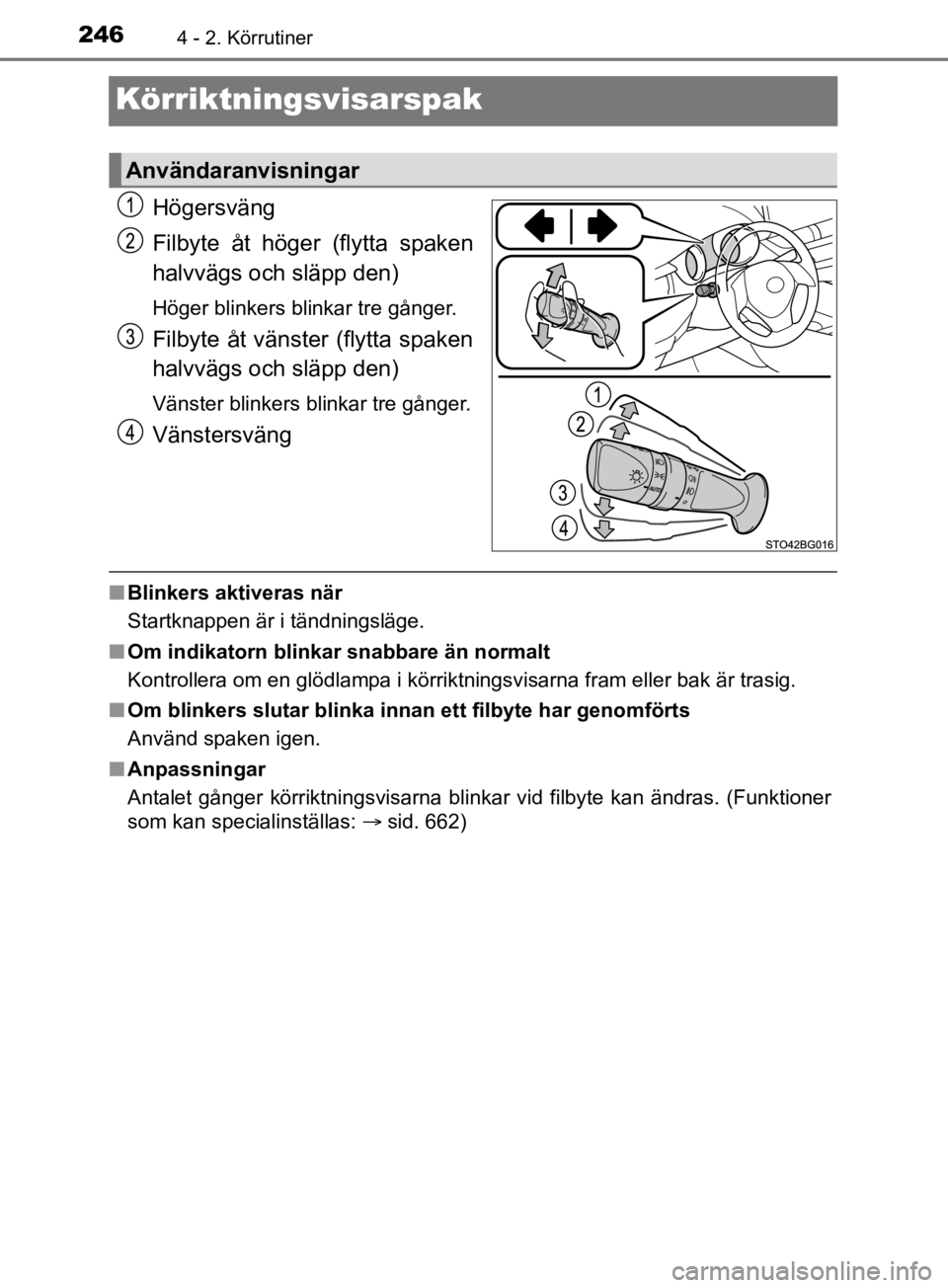 246 4 - 2. Körrutiner

Körriktningsvisarspak

Användaranvisningar

1 Högersväng

2 Filbyte åt höger (flytta spaken halvvägs och släpp den)

Höger blinkers blinkar tre gånger.

3 Filbyte åt vänster (flytta spaken halvvägs och släpp den)

Vänster blinkers blinkar tre gånger.

4 Vänstersväng

1
2
3
4
AUTO
STO42BG016

■ Blinkers aktiveras när
Startknappen är i tändningsläge.

■ Om indikatorn blinkar snabbare än normalt
Kontrollera om en glödlampa i körriktningsvisarna fram eller bak är trasig.

■ Om blinkers slutar blinka innan ett filbyte har genomförts
Använd spaken igen.

■ Anpassningar
Antalet gånger körriktningsvisarna blinkar vid filbyte kan ändras. (Funktioner som kan specialinställas: → sid. 662)

carmanualsonline.info